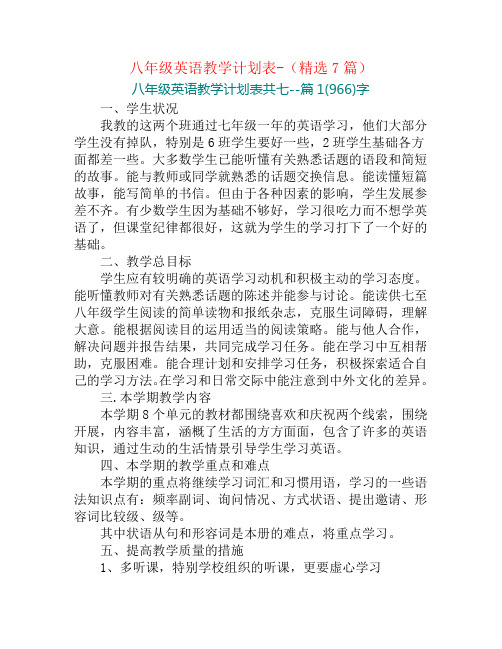 八年级英语教学计划表-（精选 7 篇）

八年级英语教学计划表共七--篇 1(966)字

一、学生状况

我教的这两个班通过七年级一年的英语学习，他们大部分学生没有掉队，特别是 6 班学生要好一些，2 班学生基础各方面都差一些。大多数学生已能听懂有关熟悉话题的语段和简短的故事。能与教师或同学就熟悉的话题交换信息。能读懂短篇故事，能写简单的书信。但由于各种因素的影响，学生发展参差不齐。有少数学生因为基础不够好，学习很吃力而不想学英语了，但课堂纪律都很好，这就为学生的学习打下了一个好的基础。

二、教学总目标

学生应有较明确的英语学习动机和积极主动的学习态度。能听懂教师对有关熟悉话题的陈述并能参与讨论。能读供七至八年级学生阅读的简单读物和报纸杂志，克服生词障碍，理解大意。能根据阅读目的运用适当的阅读策略。能与他人合作，解决问题并报告结果，共同完成学习任务。能在学习中互相帮助，克服困难。能合理计划和安排学习任务，积极探索适合自己的学习方法。在学习和日常交际中能注意到中外文化的差异。

三. 本学期教学内容

本学期 8 个单元的教材都围绕喜欢和庆祝两个线索，围绕开展，内容丰富，涵概了生活的方方面面，包含了许多的英语知识，通过生动的生活情景引导学生学习英语。

四、本学期的教学重点和难点

本学期的重点将继续学习词汇和习惯用语，学习的一些语法知识点有：频率副词、询问情况、方式状语、提出邀请、形容词比较级、级等。

其中状语从句和形容词是本册的难点，将重点学习。

五、提高教学质量的措施

1、多听课，特别学校组织的听课，更要虚心学习